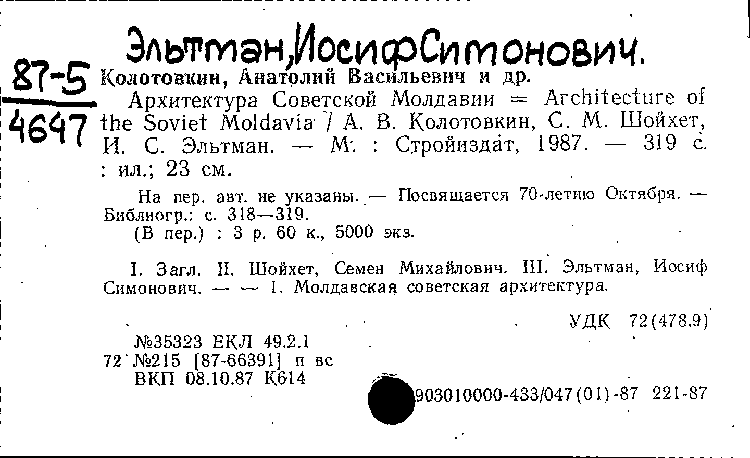 Эльтман, Иосиф Симонович.

87-5
4647

Колотовкин, Анатолий Васильевич и др.
Архитектура Советской Молдавии = Architecture of the Soviet Moldavia / А. В. Колотовкин, С. М. Шойхет, И. С. Эльтман. — М. : Стройиздат, 1987. — 319 с. : ил.; 23 см.

На пер. авт. не указаны. — Посвящается 70-летию Октября. — Библиогр.: с. 318—319.
(В пер.) : 3 р. 60 к., 5000 экз.

I. Загл. II. Шойхет, Семен Михайлович. III. Эльтман, Иосиф Симонович. — — 1. Молдавская советская архитектура.

УДК 72(478.9)

№35323 ЕКЛ 49.2.1
72 №215 [87-66391] п вс
ВКП 08.10.87 К614

903010000-433/047(01)-87 221-87